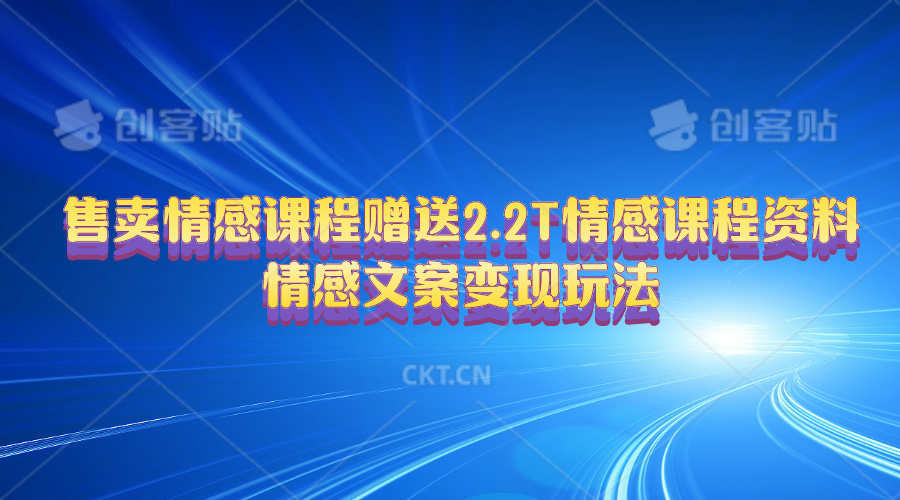 创客贴 创客贴

售卖情感课程赠送2.2T情感课程资料
情感文案变现玩法

CKT.CN